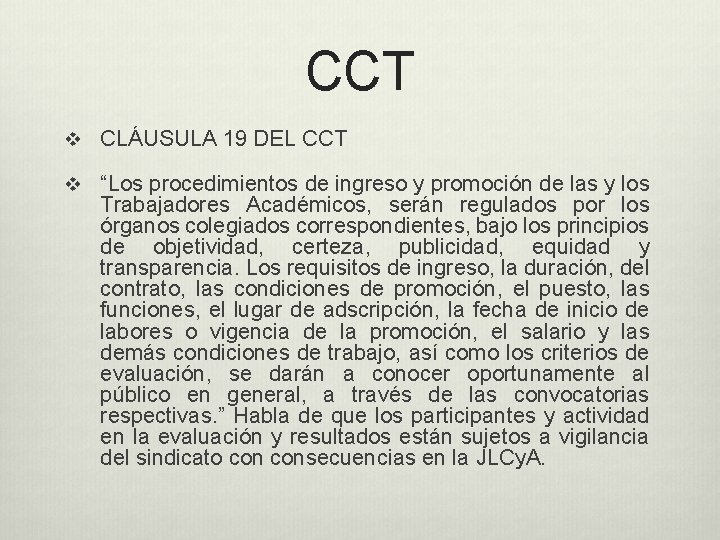 CCT

❖ CLÁUSULA 19 DEL CCT

❖ “Los procedimientos de ingreso y promoción de las y los Trabajadores Académicos, serán regulados por los órganos colegiados correspondientes, bajo los principios de objetividad, certeza, publicidad, equidad y transparencia. Los requisitos de ingreso, la duración, del contrato, las condiciones de promoción, el puesto, las funciones, el lugar de adscripción, la fecha de inicio de labores o vigencia de la promoción, el salario y las demás condiciones de trabajo, así como los criterios de evaluación, se darán a conocer oportunamente al público en general, a través de las convocatorias respectivas.” Habla de que los participantes y actividad en la evaluación y resultados están sujetos a vigilancia del sindicato con consecuencias en la JLCyA.